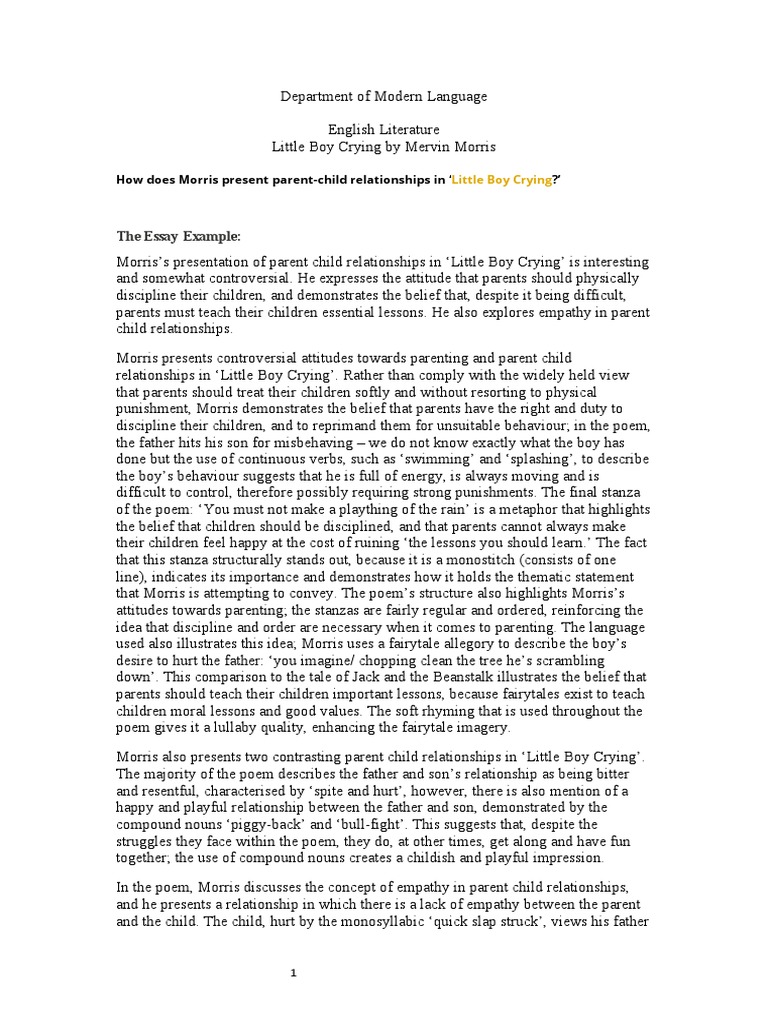 Department of Modern Language

English Literature
Little Boy Crying by Mervin Morris

How does Morris present parent-child relationships in 'Little Boy Crying?'

The Essay Example:

Morris's presentation of parent child relationships in 'Little Boy Crying' is interesting and somewhat controversial. He expresses the attitude that parents should physically discipline their children, and demonstrates the belief that, despite it being difficult, parents must teach their children essential lessons. He also explores empathy in parent child relationships.

Morris presents controversial attitudes towards parenting and parent child relationships in 'Little Boy Crying'. Rather than comply with the widely held view that parents should treat their children softly and without resorting to physical punishment, Morris demonstrates the belief that parents have the right and duty to discipline their children, and to reprimand them for unsuitable behaviour; in the poem, the father hits his son for misbehaving – we do not know exactly what the boy has done but the use of continuous verbs, such as 'swimming' and 'splashing', to describe the boy's behaviour suggests that he is full of energy, is always moving and is difficult to control, therefore possibly requiring strong punishments. The final stanza of the poem: 'You must not make a plaything of the rain' is a metaphor that highlights the belief that children should be disciplined, and that parents cannot always make their children feel happy at the cost of ruining 'the lessons you should learn.' The fact that this stanza structurally stands out, because it is a monostitch (consists of one line), indicates its importance and demonstrates how it holds the thematic statement that Morris is attempting to convey. The poem's structure also highlights Morris's attitudes towards parenting; the stanzas are fairly regular and ordered, reinforcing the idea that discipline and order are necessary when it comes to parenting. The language used also illustrates this idea; Morris uses a fairytale allegory to describe the boy's desire to hurt the father: 'you imagine/ chopping clean the tree he's scrambling down'. This comparison to the tale of Jack and the Beanstalk illustrates the belief that parents should teach their children important lessons, because fairytales exist to teach children moral lessons and good values. The soft rhyming that is used throughout the poem gives it a lullaby quality, enhancing the fairytale imagery.

Morris also presents two contrasting parent child relationships in 'Little Boy Crying'. The majority of the poem describes the father and son's relationship as being bitter and resentful, characterised by 'spite and hurt', however, there is also mention of a happy and playful relationship between the father and son, demonstrated by the compound nouns 'piggy-back' and 'bull-fight'. This suggests that, despite the struggles they face within the poem, they do, at other times, get along and have fun together; the use of compound nouns creates a childish and playful impression.

In the poem, Morris discusses the concept of empathy in parent child relationships, and he presents a relationship in which there is a lack of empathy between the parent and the child. The child, hurt by the monosyllabic 'quick slap struck', views his father

1